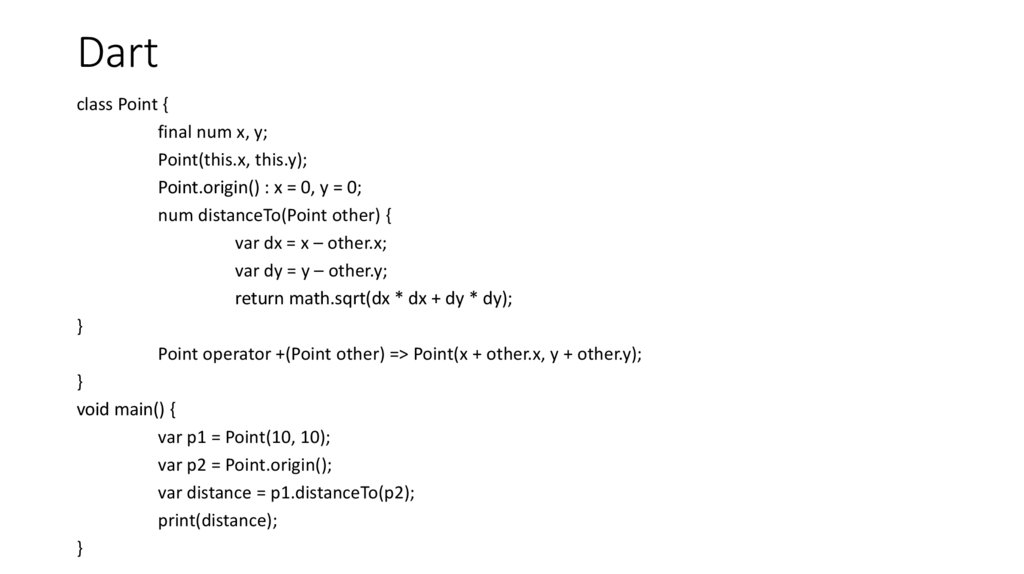 Dart

class Point {
final num x, y;
Point(this.x, this.y);
Point.origin() : x = 0, y = 0;
num distanceTo(Point other) {
var dx = x – other.x;
var dy = y – other.y;
return math.sqrt(dx * dx + dy * dy);
}
Point operator +(Point other) => Point(x + other.x, y + other.y);
}
void main() {
var p1 = Point(10, 10);
var p2 = Point.origin();
var distance = p1.distanceTo(p2);
print(distance);
}